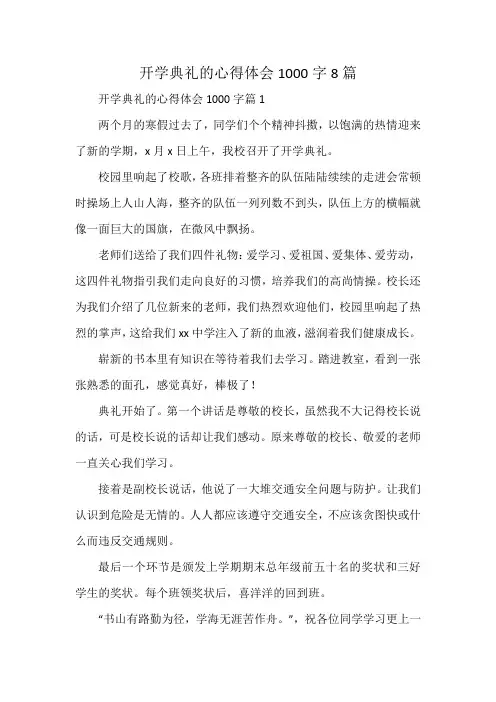 开学典礼的心得体会 1000 字 8 篇

开学典礼的心得体会 1000 字篇 1

两个月的寒假过去了，同学们个个精神抖擞，以饱满的热情迎来了新的学期，x 月 x 日上午，我校召开了开学典礼。

校园里响起了校歌，各班排着整齐的队伍陆陆续续的走进会常顿时操场上人山人海，整齐的队伍一列列数不到头，队伍上方的横幅就像一面巨大的国旗，在微风中飘扬。

老师们送给了我们四件礼物：爱学习、爱祖国、爱集体、爱劳动，这四件礼物指引我们走向良好的习惯，培养我们的高尚情操。校长还为我们介绍了几位新来的老师，我们热烈欢迎他们，校园里响起了热烈的掌声，这给我们 xx 中学注入了新的血液，滋润着我们健康成长。

崭新的书本里有知识在等待着我们去学习。踏进教室，看到一张张熟悉的面孔，感觉真好，棒极了！

典礼开始了。第一个讲话是尊敬的校长，虽然我不大记得校长说的话，可是校长说的话却让我们感动。原来尊敬的校长、敬爱的老师一直关心我们学习。

接着是副校长说话，他说了一大堆交通安全问题与防护。让我们认识到危险是无情的。人人都应该遵守交通安全，不应该贪图快或什么而违反交通规则。

最后一个环节是颁发上学期期末总年级前五十名的奖状和三好学生的奖状。每个班领奖状后，喜洋洋的回到班。

“书山有路勤为径，学海无涯苦作舟。”，祝各位同学学习更上一